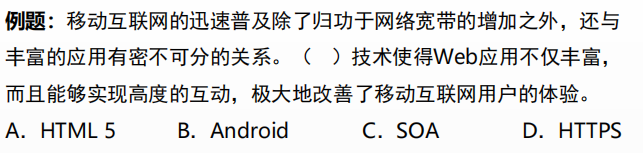 例题：移动互联网的迅速普及除了归功于网络宽带的增加之外，还与丰富的应用有密不可分的关系。（ ）技术使得Web应用不仅丰富，而且能够实现高度的互动，极大地改善了移动互联网用户的体验。

A. HTML 5  B. Android  C. SOA  D. HTTPS